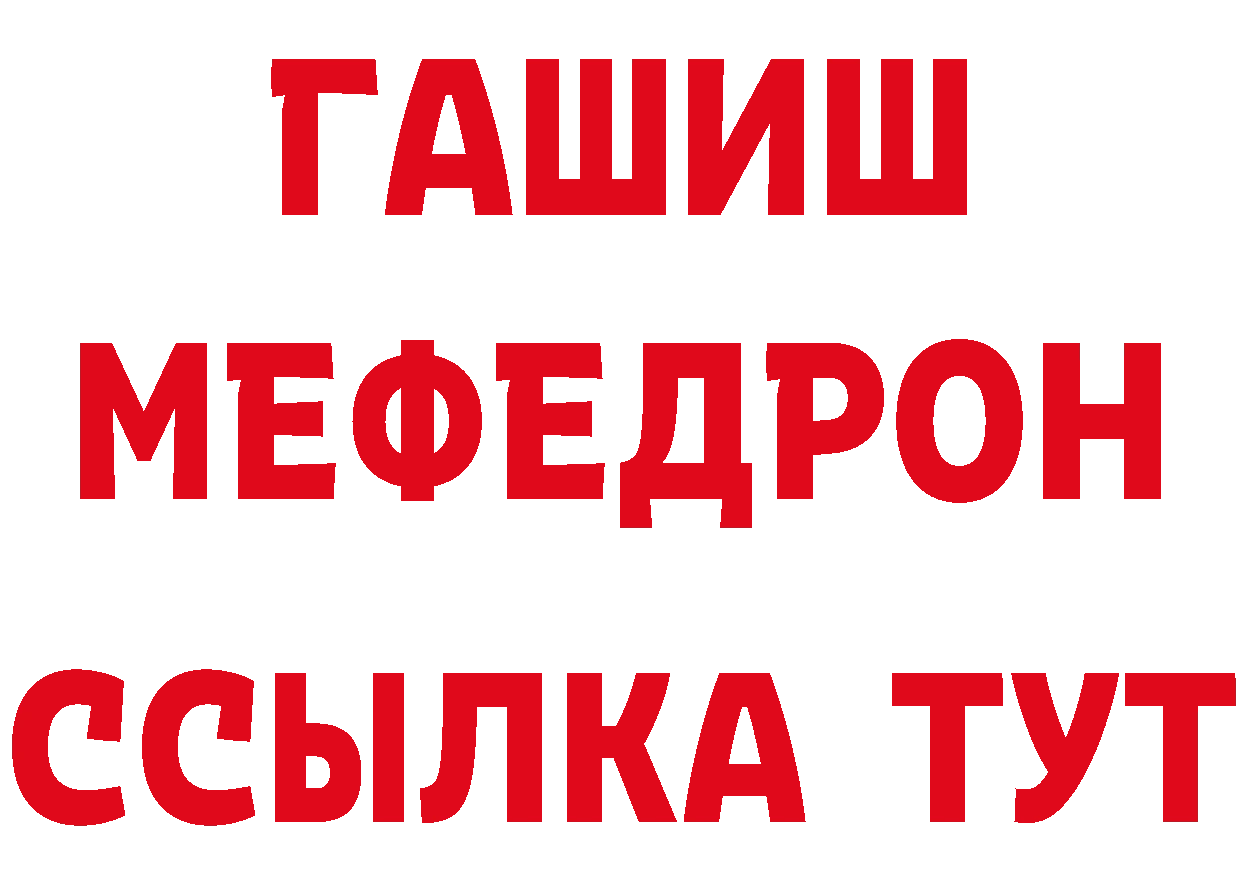 ГАШИШ МЕФЕДРОН ССЫЛКА ТУТ